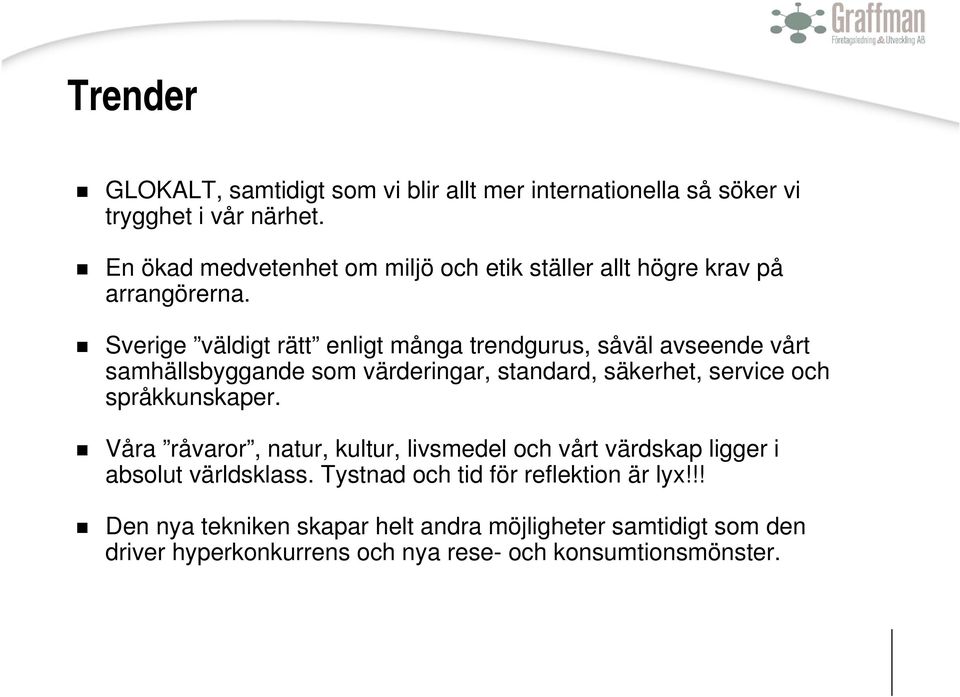 Graffman
Företagsledning & Utveckling AB

Trender

GLOKALT, samtidigt som vi blir allt mer internationella så söker vi trygghet i vår närhet.

En ökad medvetenhet om miljö och etik ställer allt högre krav på arrangörerna.

Sverige ”väldigt rätt” enligt många trendgurus, såväl avseende vårt samhällsbyggande som värderingar, standard, säkerhet, service och språkkunskaper.

Våra ”råvaror”, natur, kultur, livsmedel och vårt värdskap ligger i absolut världsklass. Tystnad och tid för reflektion är lyx!!!

Den nya tekniken skapar helt andra möjligheter samtidigt som den driver hyperkonkurrens och nya rese- och konsumtionsmönster.